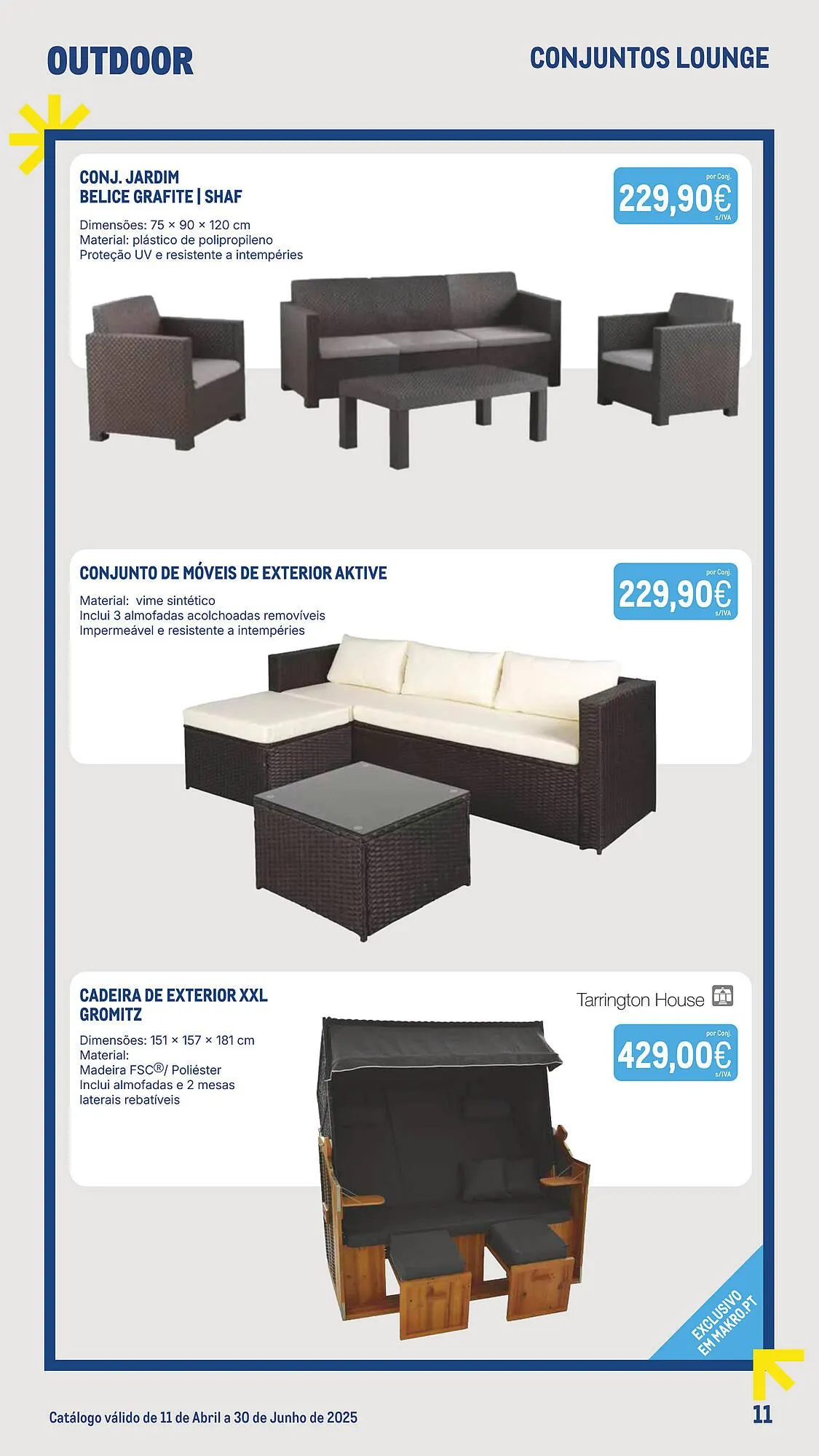 OUTDOOR

CONJUNTOS LOUNGE

CONJ. JARDIM
BELICE GRAFITE | SHAF

Dimensões: 75 × 90 × 120 cm
Material: plástico de polipropileno
Proteção UV e resistente a intempéries

por Conj.
229,90€
s/IVA

CONJUNTO DE MÓVEIS DE EXTERIOR AKTIVE

Material: vime sintético
Inclui 3 almofadas acolchoadas removíveis
Impermeável e resistente a intempéries

por Conj.
229,90€
s/IVA

CADEIRA DE EXTERIOR XXL
GROMITZ

Dimensões: 151 × 157 × 181 cm
Material:
Madeira FSC®/ Poliéster
Inclui almofadas e 2 mesas laterais rebatíveis

Tarrington House

por Conj.
429,00€
s/IVA

EXCLUSIVO
EM MAKRO.PT

Catálogo válido de 11 de Abril a 30 de Junho de 2025

11